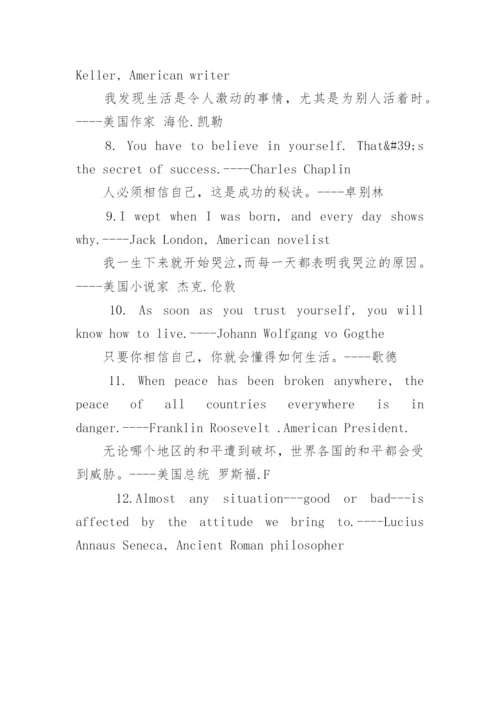 Keller, American writer

我发现生活是令人激动的事情，尤其是为别人活着时。----美国作家 海伦.凯勒

8. You have to believe in yourself. That&#39;s the secret of success.----Charles Chaplin

人必须相信自己，这是成功的秘诀。----卓别林

9.I wept when I was born, and every day shows why.----Jack London, American novelist

我一生下来就开始哭泣,而每一天都表明我哭泣的原因。----美国小说家 杰克.伦敦

10. As soon as you trust yourself, you will know how to live.----Johann Wolfgang vo Gogthe

只要你相信自己，你就会懂得如何生活。----歌德

11. When peace has been broken anywhere, the peace of all countries everywhere is in danger.----Franklin Roosevelt .American President.

无论哪个地区的和平遭到破坏，世界各国的和平都会受到威胁。----美国总统 罗斯福.F

12.Almost any situation---good or bad---is affected by the attitude we bring to.----Lucius Annaus Seneca, Ancient Roman philosopher